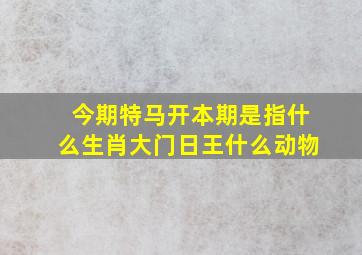 今期特马开本期是指什么生肖大门日王什么动物